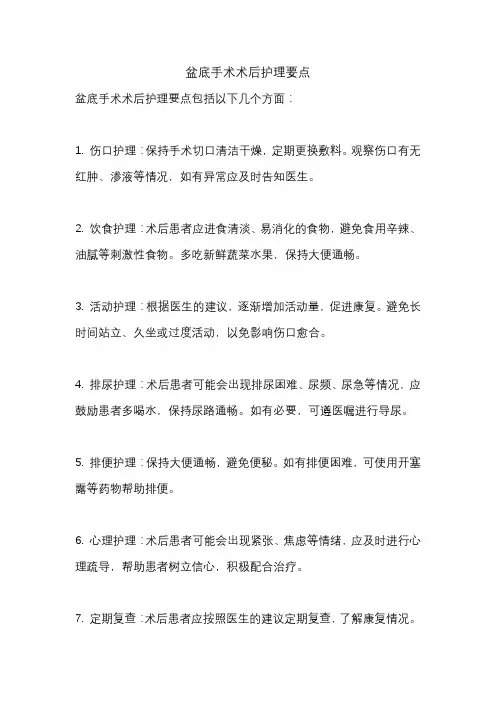 盆底手术术后护理要点

盆底手术术后护理要点包括以下几个方面：

1. 伤口护理：保持手术切口清洁干燥，定期更换敷料。观察伤口有无红肿、渗液等情况，如有异常应及时告知医生。

2. 饮食护理：术后患者应进食清淡、易消化的食物，避免食用辛辣、油腻等刺激性食物。多吃新鲜蔬菜水果，保持大便通畅。

3. 活动护理：根据医生的建议，逐渐增加活动量，促进康复。避免长时间站立、久坐或过度活动，以免影响伤口愈合。

4. 排尿护理：术后患者可能会出现排尿困难、尿频、尿急等情况，应鼓励患者多喝水，保持尿路通畅。如有必要，可遵医嘱进行导尿。

5. 排便护理：保持大便通畅，避免便秘。如有排便困难，可使用开塞露等药物帮助排便。

6. 心理护理：术后患者可能会出现紧张、焦虑等情绪，应及时进行心理疏导，帮助患者树立信心，积极配合治疗。

7. 定期复查：术后患者应按照医生的建议定期复查，了解康复情况。